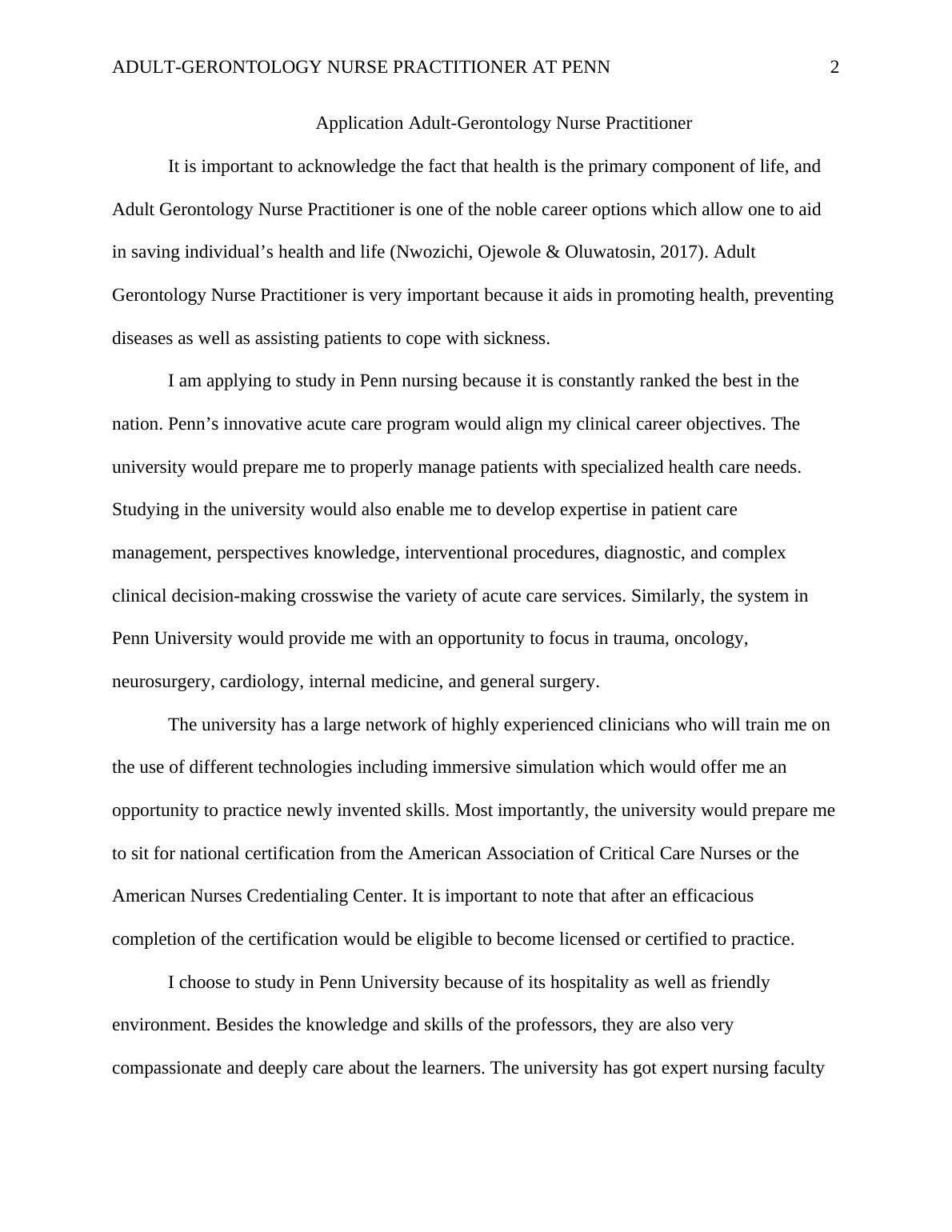 ADULT-GERONTOLOGY NURSE PRACTITIONER AT PENN 2

Application Adult-Gerontology Nurse Practitioner

It is important to acknowledge the fact that health is the primary component of life, and Adult Gerontology Nurse Practitioner is one of the noble career options which allow one to aid in saving individual’s health and life (Nwozichi, Ojewole & Oluwatosin, 2017). Adult Gerontology Nurse Practitioner is very important because it aids in promoting health, preventing diseases as well as assisting patients to cope with sickness.

I am applying to study in Penn nursing because it is constantly ranked the best in the nation. Penn’s innovative acute care program would align my clinical career objectives. The university would prepare me to properly manage patients with specialized health care needs. Studying in the university would also enable me to develop expertise in patient care management, perspectives knowledge, interventional procedures, diagnostic, and complex clinical decision-making crosswise the variety of acute care services. Similarly, the system in Penn University would provide me with an opportunity to focus in trauma, oncology, neurosurgery, cardiology, internal medicine, and general surgery.

The university has a large network of highly experienced clinicians who will train me on the use of different technologies including immersive simulation which would offer me an opportunity to practice newly invented skills. Most importantly, the university would prepare me to sit for national certification from the American Association of Critical Care Nurses or the American Nurses Credentialing Center. It is important to note that after an efficacious completion of the certification would be eligible to become licensed or certified to practice.

I choose to study in Penn University because of its hospitality as well as friendly environment. Besides the knowledge and skills of the professors, they are also very compassionate and deeply care about the learners. The university has got expert nursing faculty